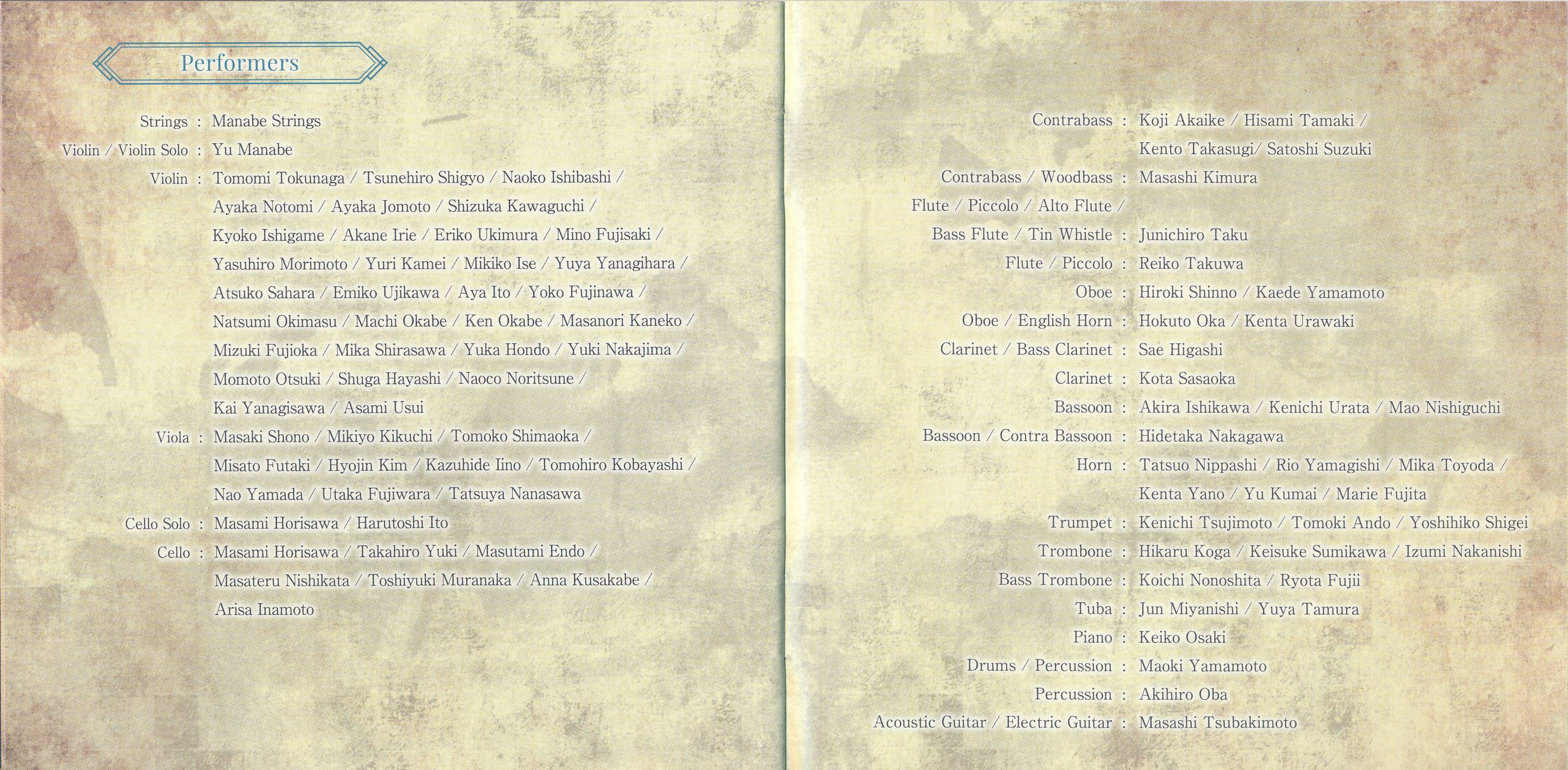 Performers

Strings : Manabe Strings
Violin / Violin Solo : Yu Manabe
Violin : Tomomi Tokunaga / Tsunehiro Shigyo / Naoko Ishibashi / Ayaka Notomi / Ayaka Jomoto / Shizuka Kawaguchi / Kyoko Ishigame / Akane Irie / Eriko Ukimura / Mino Fujisaki / Yasuhiro Morimoto / Yuri Kamei / Mikiko Ise / Yuya Yanagihara / Atsuko Sahara / Emiko Ujikawa / Aya Ito / Yoko Fujinawa / Natsumi Okimasu / Machi Okabe / Ken Okabe / Masanori Kaneko / Mizuki Fujioka / Mika Shirasawa / Yuka Hondo / Yuki Nakajima / Momoto Otsuki / Shuga Hayashi / Naoco Noritsune / Kai Yanagisawa / Asami Usui
Viola : Masaki Shono / Mikiyo Kikuchi / Tomoko Shimaoka / Misato Futaki / Hyojin Kim / Kazuhide Iino / Tomohiro Kobayashi / Nao Yamada / Utaka Fujiwara / Tatsuya Nanasawa
Cello Solo : Masami Horisawa / Harutoshi Ito
Cello : Masami Horisawa / Takahiro Yuki / Masutami Endo / Masateru Nishikata / Toshiyuki Muranaka / Anna Kusakabe / Arisa Inamoto

Contrabass : Koji Akaike / Hisami Tamaki / Kento Takasugi/ Satoshi Suzuki
Contrabass / Woodbass : Masashi Kimura
Flute / Piccolo / Alto Flute / Bass Flute / Tin Whistle : Junichiro Taku
Flute / Piccolo : Reiko Takuwa
Oboe : Hiroki Shinno / Kaede Yamamoto
Oboe / English Horn : Hokuto Oka / Kenta Urawaki
Clarinet / Bass Clarinet : Sae Higashi
Clarinet : Kota Sasaoka
Bassoon : Akira Ishikawa / Kenichi Urata / Mao Nishiguchi
Bassoon / Contra Bassoon : Hidetaka Nakagawa
Horn : Tatsuo Nippashi / Rio Yamagishi / Mika Toyoda / Kenta Yano / Yu Kumai / Marie Fujita
Trumpet : Kenichi Tsujimoto / Tomoki Ando / Yoshihiko Shigei
Trombone : Hikaru Koga / Keisuke Sumikawa / Izumi Nakanishi
Bass Trombone : Koichi Nonoshita / Ryota Fujii
Tuba : Jun Miyanishi / Yuya Tamura
Piano : Keiko Osaki
Drums / Percussion : Maoki Yamamoto
Percussion : Akihiro Oba
Acoustic Guitar / Electric Guitar : Masashi Tsubakimoto